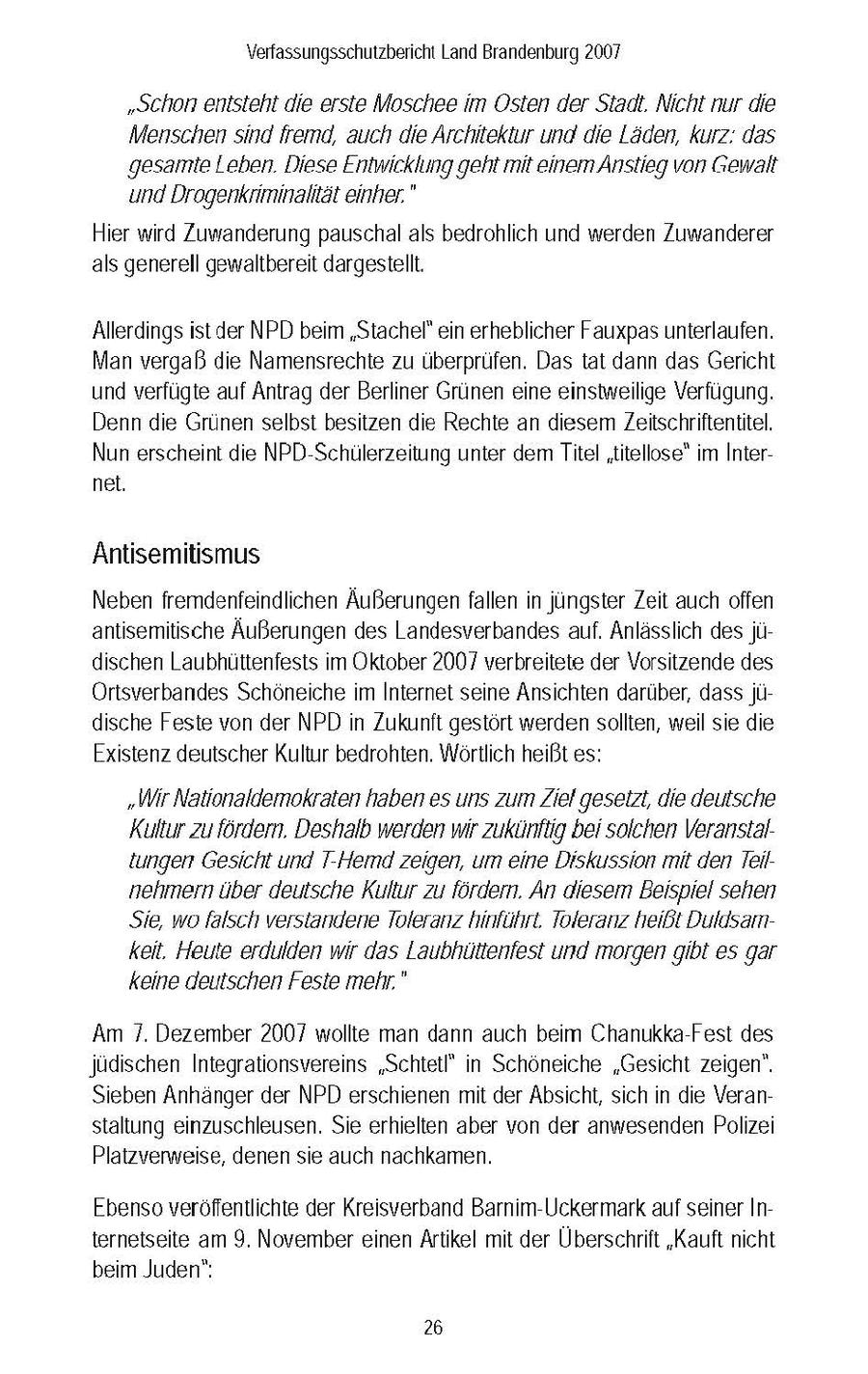 Verfassungsschutzbericht Land Brandenburg 2007

„Schon entsteht die erste Moschee im Osten der Stadt. Nicht nur die Menschen sind fremd, auch die Architektur und die Läden, kurz: das gesamte Leben. Diese Entwicklung geht mit einem Anstieg von Gewalt und Drogenkriminalität einher."

Hier wird Zuwanderung pauschal als bedrohlich und werden Zuwanderer als generell gewaltbereit dargestellt.

Allerdings ist der NPD beim „Stachel" ein erheblicher Fauxpas unterlaufen. Man vergaß die Namensrechte zu überprüfen. Das tat dann das Gericht und verfügte auf Antrag der Berliner Grünen eine einstweilige Verfügung. Denn die Grünen selbst besitzen die Rechte an diesem Zeitschriftentitel. Nun erscheint die NPD-Schülerzeitung unter dem Titel „titellose" im Internet.

Antisemitismus

Neben fremdenfeindlichen Äußerungen fallen in jüngster Zeit auch offen antisemitische Äußerungen des Landesverbandes auf. Anlässlich des jüdischen Laubhüttenfests im Oktober 2007 verbreitete der Vorsitzende des Ortsverbandes Schöneiche im Internet seine Ansichten darüber, dass jüdische Feste von der NPD in Zukunft gestört werden sollten, weil sie die Existenz deutscher Kultur bedrohten. Wörtlich heißt es:

„Wir Nationaldemokraten haben es uns zum Ziel gesetzt, die deutsche Kultur zu fördern. Deshalb werden wir zukünftig bei solchen Veranstaltungen Gesicht und T-Hemd zeigen, um eine Diskussion mit den Teilnehmern über deutsche Kultur zu fördern. An diesem Beispiel sehen Sie, wo falsch verstandene Toleranz hinführt. Toleranz heißt Duldsamkeit. Heute erdulden wir das Laubhüttenfest und morgen gibt es gar keine deutschen Feste mehr."

Am 7. Dezember 2007 wollte man dann auch beim Chanukka-Fest des jüdischen Integrationsvereins „Schtetl" in Schöneiche „Gesicht zeigen". Sieben Anhänger der NPD erschienen mit der Absicht, sich in die Veranstaltung einzuschleusen. Sie erhielten aber von der anwesenden Polizei Platzverweise, denen sie auch nachkamen.

Ebenso veröffentlichte der Kreisverband Barnim-Uckermark auf seiner Internetseite am 9. November einen Artikel mit der Überschrift „Kauft nicht beim Juden":

26